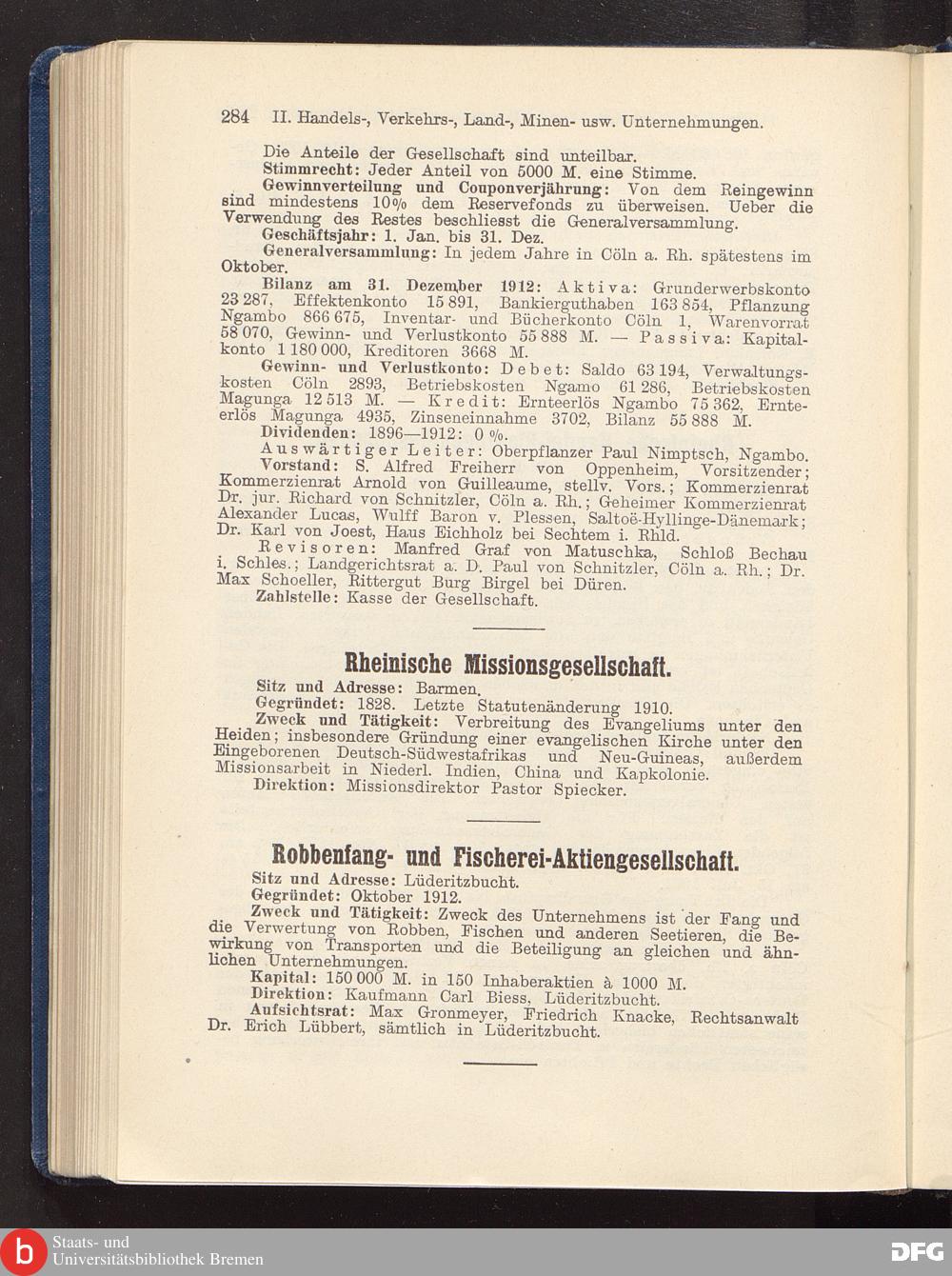 284 II. Handels-, Verkehrs-, Land-, Minen- usw. Unternehmungen.

Die Anteile der Gesellschaft sind unteilbar.

Stimmrecht: Jeder Anteil von 5000 M. eine Stimme.

Gewinnverteilung und Couponverjährung: Von dem Reingewinn sind mindestens 10% dem Reservefonds zu überweisen. Ueber die Verwendung des Restes beschliesst die Generalversammlung.

Geschäftsjahr: 1. Jan. bis 31. Dez.

Generalversammlung: In jedem Jahre in Cöln a. Rh. spätestens im Oktober.

Bilanz am 31. Dezember 1912: Aktiva: Grunderwerbskonto 23 287, Effektenkonto 15 891, Bankierguthaben 163 854, Pflanzung Ngambo 866 675, Inventar- und Bücherkonto Cöln 1, Warenvorrat 58 070, Gewinn- und Verlustkonto 55 888 M. — Passiva: Kapitalkonto 1 180 000, Kreditoren 3668 M.

Gewinn- und Verlustkonto: Debet: Saldo 63 194, Verwaltungskosten Cöln 2893, Betriebskosten Ngamo 61 286, Betriebskosten Magunga 12 513 M. — Kredit: Ernteerlös Ngambo 75 362, Ernteerlös Magunga 4935, Zinseneinnahme 3702, Bilanz 55 888 M.

Dividenden: 1896—1912: 0 %.

Auswärtiger Leiter: Oberpflanzer Paul Nimptsch, Ngambo.

Vorstand: S. Alfred Freiherr von Oppenheim, Vorsitzender; Kommerzienrat Arnold von Guilleaume, stellv. Vors.; Kommerzienrat Dr. jur. Richard von Schnitzler, Cöln a. Rh.; Geheimer Kommerzienrat Alexander Lucas, Wulff Baron v. Plessen, Saltoë-Hyllinge-Dänemark; Dr. Karl von Joest, Haus Eichholz bei Sechtem i. Rhld.

Revisoren: Manfred Graf von Matuschka, Schloß Bechau i. Schles.; Landgerichtsrat a. D. Paul von Schnitzler, Cöln a. Rh.; Dr. Max Schoeller, Rittergut Burg Birgel bei Düren.

Zahlstelle: Kasse der Gesellschaft.

Rheinische Missionsgesellschaft.

Sitz und Adresse: Barmen.

Gegründet: 1828. Letzte Statutenänderung 1910.

Zweck und Tätigkeit: Verbreitung des Evangeliums unter den Heiden; insbesondere Gründung einer evangelischen Kirche unter den Eingeborenen Deutsch-Südwestafrikas und Neu-Guineas, außerdem Missionsarbeit in Niederl. Indien, China und Kapkolonie.

Direktion: Missionsdirektor Pastor Spiecker.

Robbenfang- und Fischerei-Aktiengesellschaft.

Sitz und Adresse: Lüderitzbucht.

Gegründet: Oktober 1912.

Zweck und Tätigkeit: Zweck des Unternehmens ist der Fang und die Verwertung von Robben, Fischen und anderen Seetieren, die Bewirkung von Transporten und die Beteiligung an gleichen und ähnlichen Unternehmungen.

Kapital: 150 000 M. in 150 Inhaberaktien à 1000 M.

Direktion: Kaufmann Carl Biess, Lüderitzbucht.

Aufsichtsrat: Max Gronmeyer, Friedrich Knacke, Rechtsanwalt Dr. Erich Lübbert, sämtlich in Lüderitzbucht.

Staats- und Universitätsbibliothek Bremen

DFG